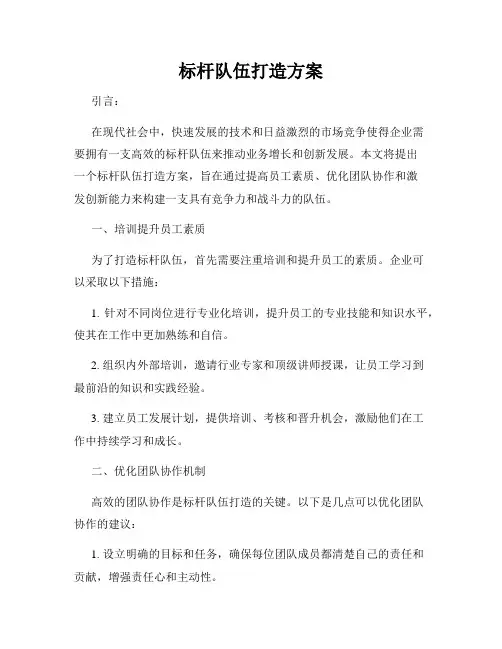 标杆队伍打造方案

引言：

在现代社会中，快速发展的技术和日益激烈的市场竞争使得企业需要拥有一支高效的标杆队伍来推动业务增长和创新发展。本文将提出一个标杆队伍打造方案，旨在通过提高员工素质、优化团队协作和激发创新能力来构建一支具有竞争力和战斗力的队伍。

一、培训提升员工素质

为了打造标杆队伍，首先需要注重培训和提升员工的素质。企业可以采取以下措施：

1. 针对不同岗位进行专业化培训，提升员工的专业技能和知识水平，使其在工作中更加熟练和自信。

2. 组织内外部培训，邀请行业专家和顶级讲师授课，让员工学习到最前沿的知识和实践经验。

3. 建立员工发展计划，提供培训、考核和晋升机会，激励他们在工作中持续学习和成长。

二、优化团队协作机制

高效的团队协作是标杆队伍打造的关键。以下是几点可以优化团队协作的建议：

1. 设立明确的目标和任务，确保每位团队成员都清楚自己的责任和贡献，增强责任心和主动性。